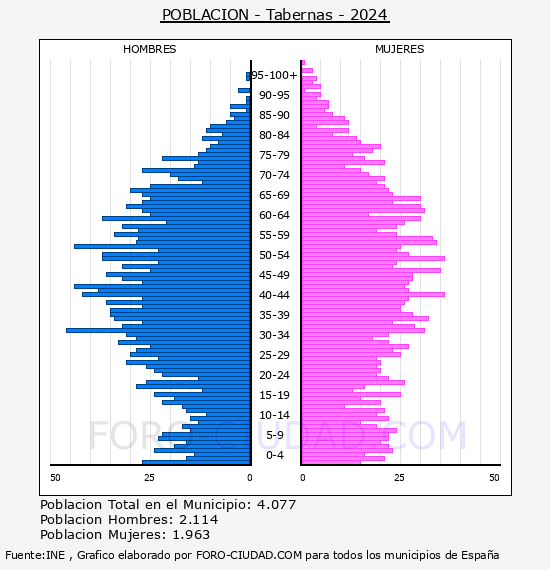 POBLACION - Tabernas - 2024

HOMBRES

MUJERES

95-100+
90-95
85-90
80-84
75-79
70-74
65-69
60-64
55-59
50-54
45-49
40-44
35-39
30-34
25-29
20-24
15-19
10-14
5-9
0-4

50 25 0

0 25 50

FORO-CIUDAD.COM

Poblacion Total en el Municipio: 4.077
Poblacion Hombres: 2.114
Poblacion Mujeres: 1.963

Fuente:INE , Grafico elaborado por FORO-CIUDAD.COM para todos los municipios de España